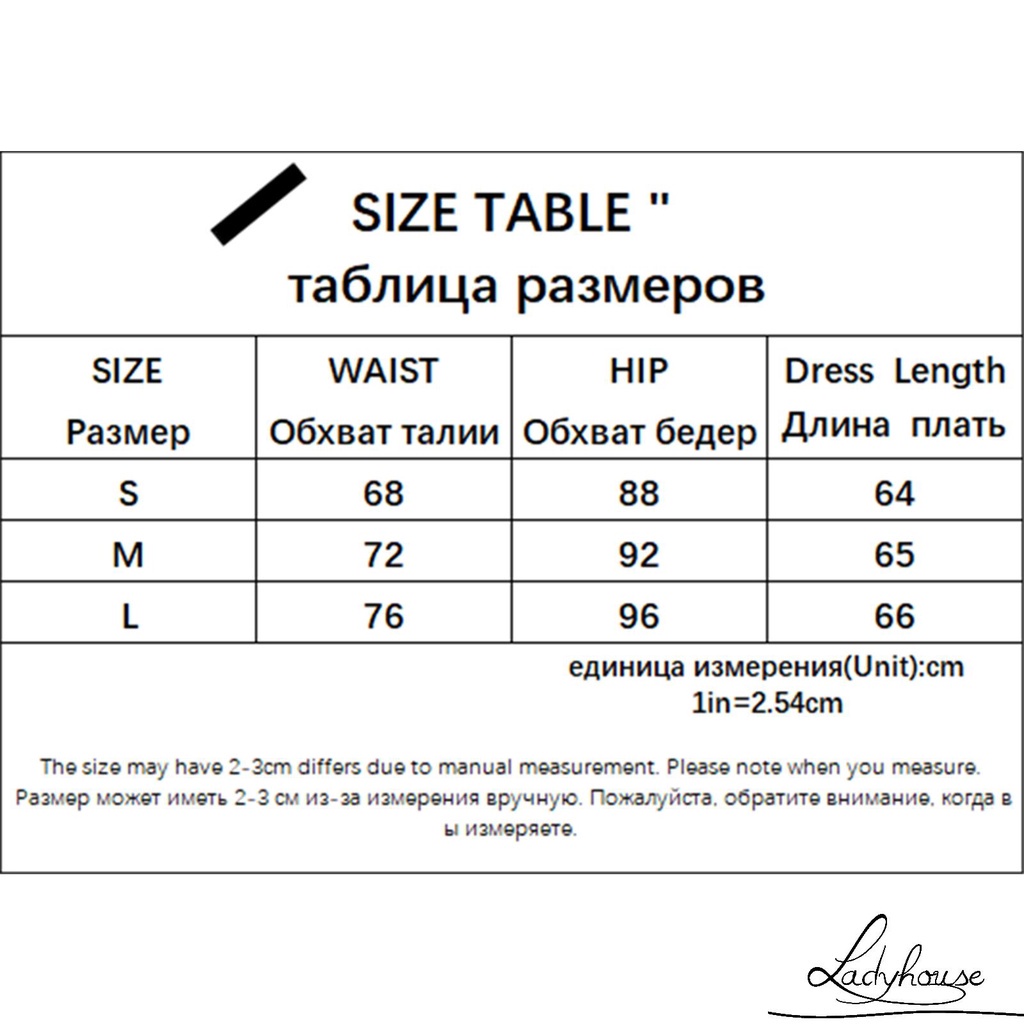 SIZE TABLE "
таблица размеров

| SIZE Размер | WAIST Обхват талии | HIP Обхват бедер | Dress Length Длина плать |
|---|---|---|---|
| S | 68 | 88 | 64 |
| M | 72 | 92 | 65 |
| L | 76 | 96 | 66 |

единица измерения(Unit):cm
1in=2.54cm

The size may have 2-3cm differs due to manual measurement. Please note when you measure.
Размер может иметь 2-3 см из-за измерения вручную. Пожалуйста, обратите внимание, когда в ы измеряете.

Ladyhouse